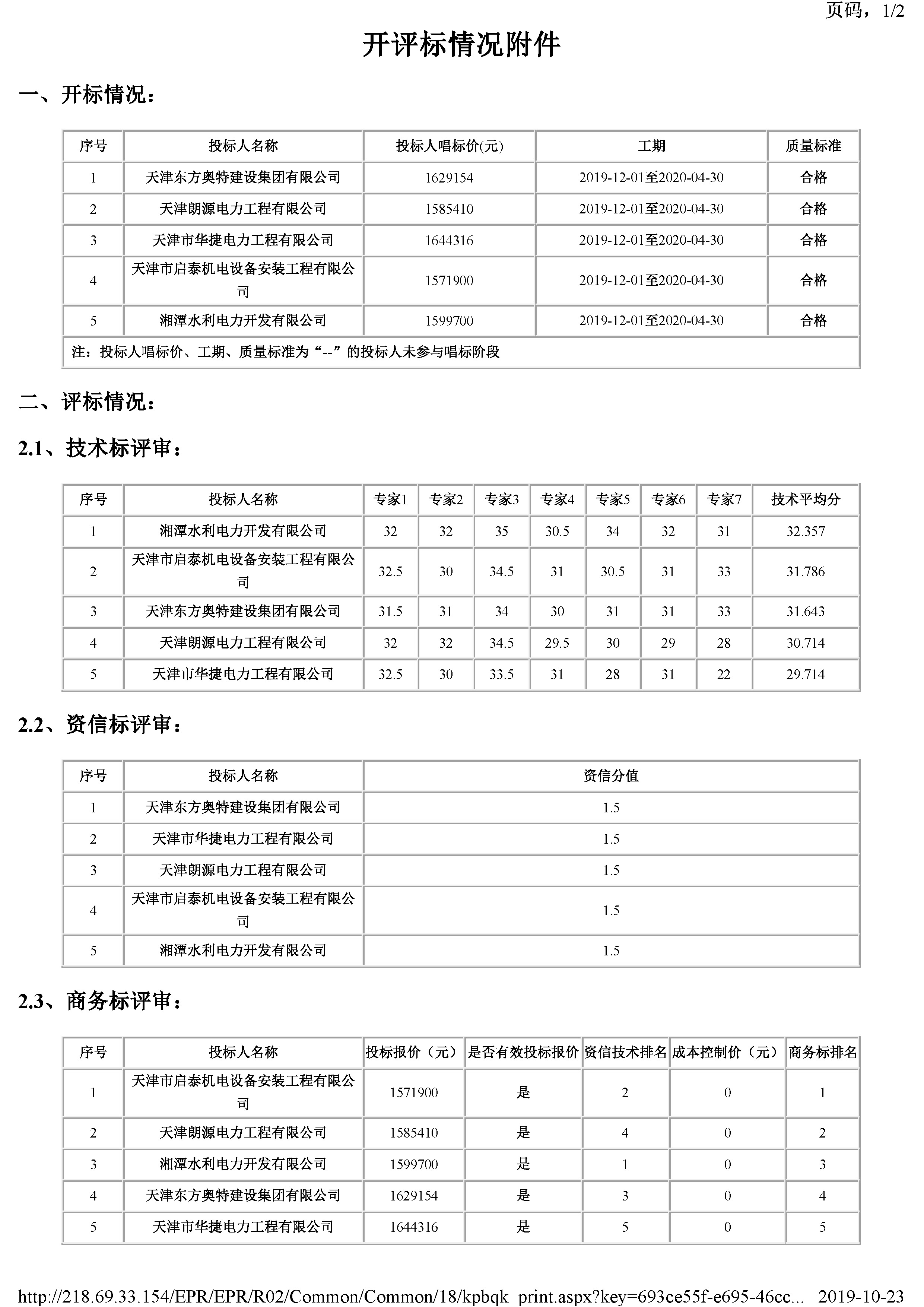 页码，1/2

开评标情况附件

一、开标情况：

| 序号 | 投标人名称 | 投标人唱标价(元) | 工期 | 质量标准 |
|---|---|---|---|---|
| 1 | 天津东方奥特建设集团有限公司 | 1629154 | 2019-12-01至2020-04-30 | 合格 |
| 2 | 天津朗源电力工程有限公司 | 1585410 | 2019-12-01至2020-04-30 | 合格 |
| 3 | 天津市华捷电力工程有限公司 | 1644316 | 2019-12-01至2020-04-30 | 合格 |
| 4 | 天津市启泰机电设备安装工程有限公司 | 1571900 | 2019-12-01至2020-04-30 | 合格 |
| 5 | 湘潭水利电力开发有限公司 | 1599700 | 2019-12-01至2020-04-30 | 合格 |
| 注：投标人唱标价、工期、质量标准为“--”的投标人未参与唱标阶段 | | | | |

二、评标情况：

2.1、技术标评审：

| 序号 | 投标人名称 | 专家1 | 专家2 | 专家3 | 专家4 | 专家5 | 专家6 | 专家7 | 技术平均分 |
|---|---|---|---|---|---|---|---|---|---|
| 1 | 湘潭水利电力开发有限公司 | 32 | 32 | 35 | 30.5 | 34 | 32 | 31 | 32.357 |
| 2 | 天津市启泰机电设备安装工程有限公司 | 32.5 | 30 | 34.5 | 31 | 30.5 | 31 | 33 | 31.786 |
| 3 | 天津东方奥特建设集团有限公司 | 31.5 | 31 | 34 | 30 | 31 | 31 | 33 | 31.643 |
| 4 | 天津朗源电力工程有限公司 | 32 | 32 | 34.5 | 29.5 | 30 | 29 | 28 | 30.714 |
| 5 | 天津市华捷电力工程有限公司 | 32.5 | 30 | 33.5 | 31 | 28 | 31 | 22 | 29.714 |

2.2、资信标评审：

| 序号 | 投标人名称 | 资信分值 |
|---|---|---|
| 1 | 天津东方奥特建设集团有限公司 | 1.5 |
| 2 | 天津市华捷电力工程有限公司 | 1.5 |
| 3 | 天津朗源电力工程有限公司 | 1.5 |
| 4 | 天津市启泰机电设备安装工程有限公司 | 1.5 |
| 5 | 湘潭水利电力开发有限公司 | 1.5 |

2.3、商务标评审：

| 序号 | 投标人名称 | 投标报价（元） | 是否有效投标报价 | 资信技术排名 | 成本控制价（元） | 商务标排名 |
|---|---|---|---|---|---|---|
| 1 | 天津市启泰机电设备安装工程有限公司 | 1571900 | 是 | 2 | 0 | 1 |
| 2 | 天津朗源电力工程有限公司 | 1585410 | 是 | 4 | 0 | 2 |
| 3 | 湘潭水利电力开发有限公司 | 1599700 | 是 | 1 | 0 | 3 |
| 4 | 天津东方奥特建设集团有限公司 | 1629154 | 是 | 3 | 0 | 4 |
| 5 | 天津市华捷电力工程有限公司 | 1644316 | 是 | 5 | 0 | 5 |

http://218.69.33.154/EPR/EPR/R02/Common/Common/18/kpbqk_print.aspx?key=693ce55f-e695-46cc... 2019-10-23